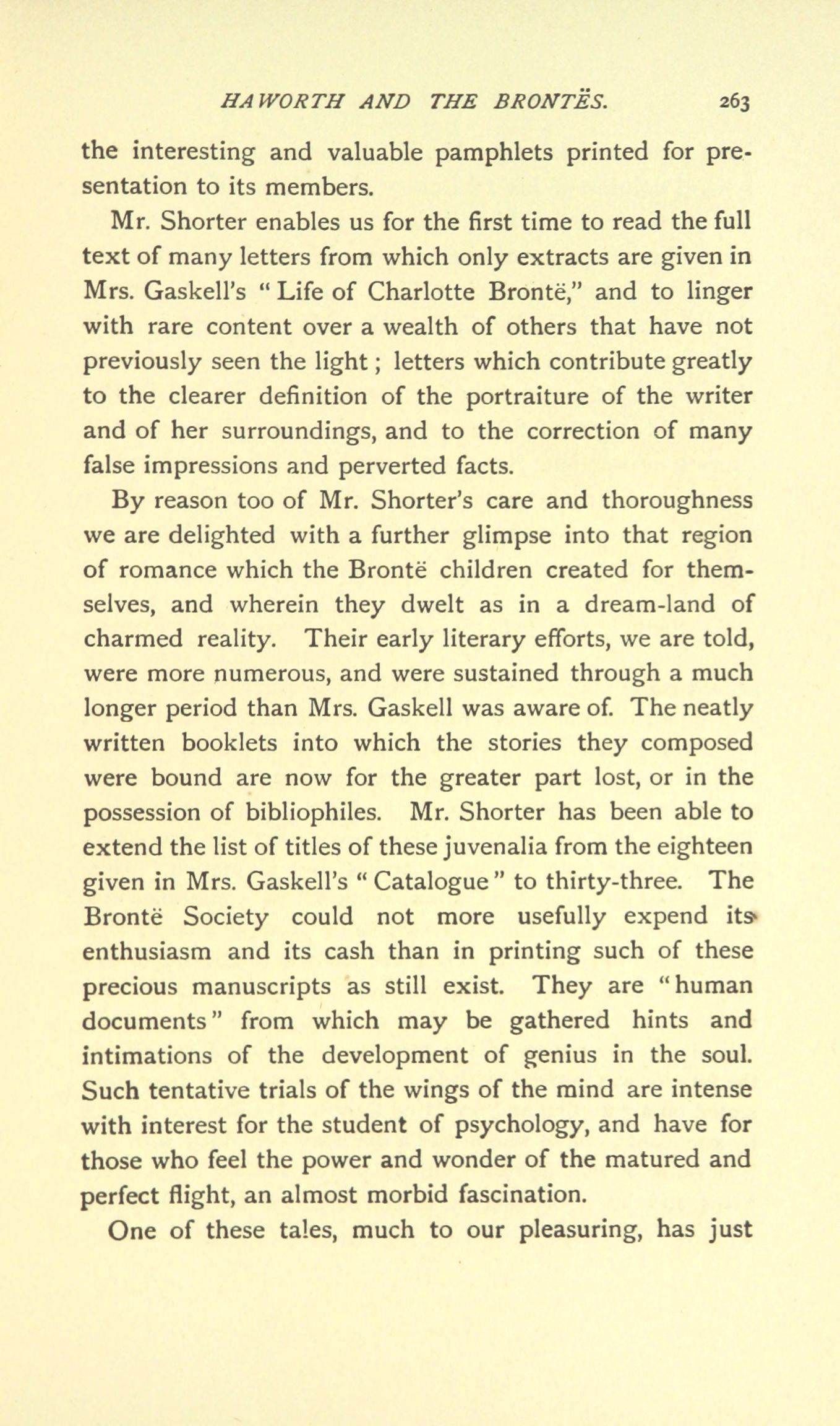 HAWORTH AND THE BRONTËS. 263

the interesting and valuable pamphlets printed for presentation to its members.

Mr. Shorter enables us for the first time to read the full text of many letters from which only extracts are given in Mrs. Gaskell's "Life of Charlotte Brontë," and to linger with rare content over a wealth of others that have not previously seen the light; letters which contribute greatly to the clearer definition of the portraiture of the writer and of her surroundings, and to the correction of many false impressions and perverted facts.

By reason too of Mr. Shorter's care and thoroughness we are delighted with a further glimpse into that region of romance which the Brontë children created for themselves, and wherein they dwelt as in a dream-land of charmed reality. Their early literary efforts, we are told, were more numerous, and were sustained through a much longer period than Mrs. Gaskell was aware of. The neatly written booklets into which the stories they composed were bound are now for the greater part lost, or in the possession of bibliophiles. Mr. Shorter has been able to extend the list of titles of these juvenalia from the eighteen given in Mrs. Gaskell's "Catalogue" to thirty-three. The Brontë Society could not more usefully expend its enthusiasm and its cash than in printing such of these precious manuscripts as still exist. They are "human documents" from which may be gathered hints and intimations of the development of genius in the soul. Such tentative trials of the wings of the mind are intense with interest for the student of psychology, and have for those who feel the power and wonder of the matured and perfect flight, an almost morbid fascination.

One of these tales, much to our pleasuring, has just